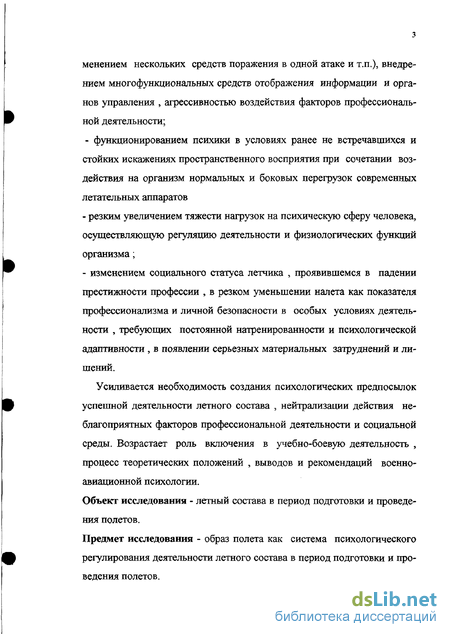 3

менением нескольких средств поражения в одной атаке и т.п.), внедрением многофункциональных средств отображения информации и органов управления , агрессивностью воздействия факторов профессиональной деятельности;

- функционированием психики в условиях ранее не встречавшихся и стойких искажениях пространственного восприятия при сочетании воздействия на организм нормальных и боковых перегрузок современных летательных аппаратов

- резким увеличением тяжести нагрузок на психическую сферу человека, осуществляющую регуляцию деятельности и физиологических функций организма ;

- изменением социального статуса летчика , проявившемся в падении престижности профессии , в резком уменьшении налета как показателя профессионализма и личной безопасности в особых условиях деятельности , требующих постоянной натренированности и психологической адаптивности , в появлении серьезных материальных затруднений и лишений.

Усиливается необходимость создания психологических предпосылок успешной деятельности летного состава , нейтрализации действия неблагоприятных факторов профессиональной деятельности и социальной среды. Возрастает роль включения в учебно-боевую деятельность , процесс теоретических положений , выводов и рекомендаций военно-авиационной психологии.

Объект исследования - летный состава в период подготовки и проведения полетов.

Предмет исследования - образ полета как система психологического регулирования деятельности летного состава в период подготовки и проведения полетов.

dsLib.net
библиотека диссертаций